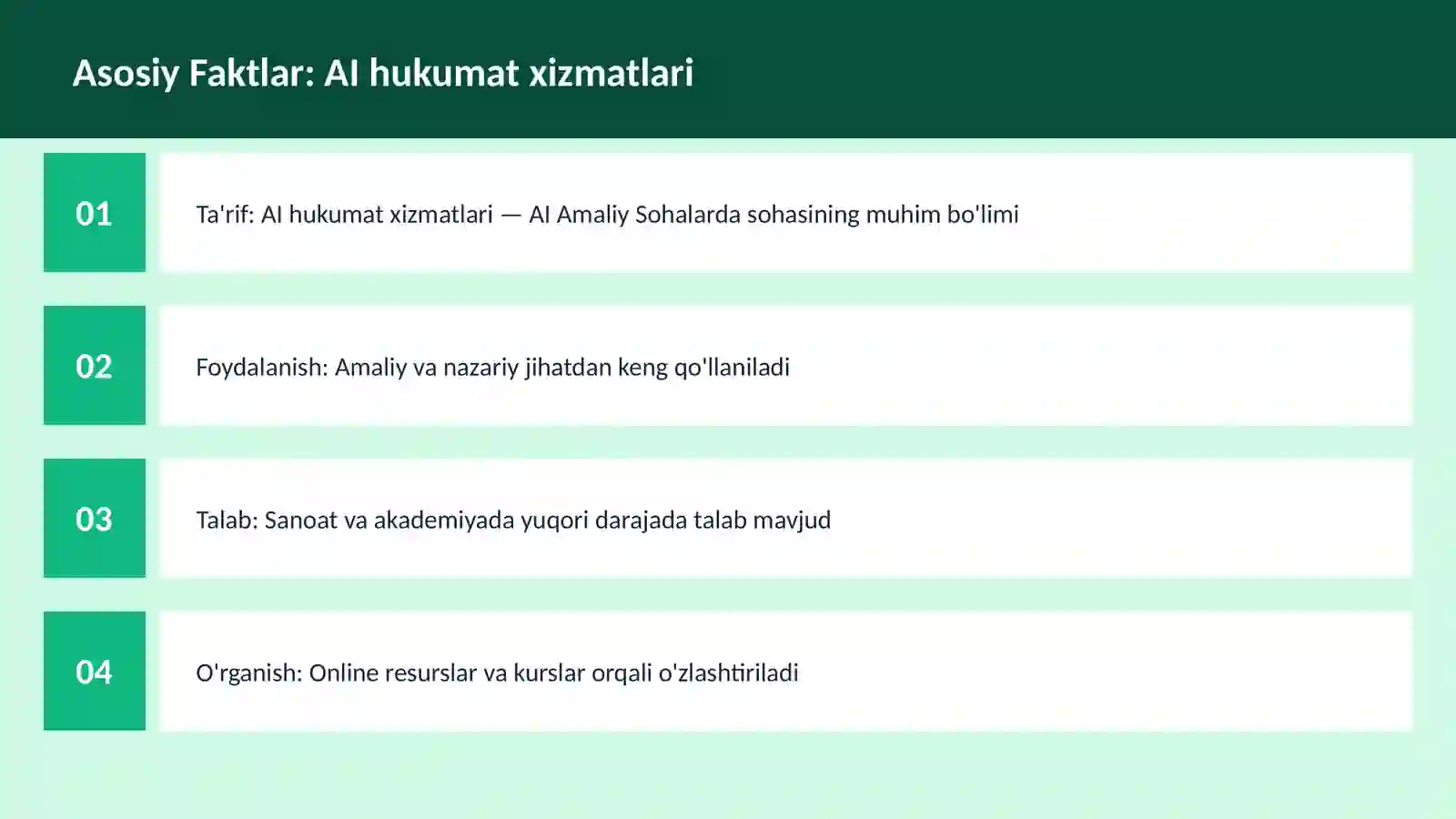 Asosiy Faktlar: AI hukumat xizmatlari

01

Ta'rif: AI hukumat xizmatlari — AI Amaliy Sohalarda sohasining muhim bo'limi

02

Foydalanish: Amaliy va nazariy jihatdan keng qo'llaniladi

03

Talab: Sanoat va akademiyada yuqori darajada talab mavjud

04

O'rganish: Online resurslar va kurslar orqali o'zlashtiriladi